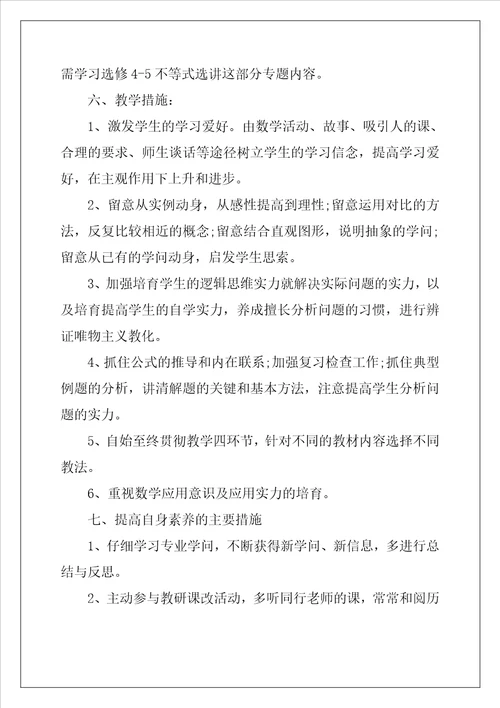 需学习选修4-5不等式选讲这部分专题内容。

六、教学措施：

1、激发学生的学习爱好。由数学活动、故事、吸引人的课、合理的要求、师生谈话等途径树立学生的学习信念，提高学习爱好，在主观作用下上升和进步。

2、留意从实例动身，从感性提高到理性；留意运用对比的方法，反复比较相近的概念；留意结合直观图形，说明抽象的学问；留意从已有的学问动身，启发学生思索。

3、加强培育学生的逻辑思维实力就解决实际问题的实力，以及培育提高学生的自学实力，养成擅长分析问题的习惯，进行辨证唯物主义教化。

4、抓住公式的推导和内在联系；加强复习检查工作；抓住典型例题的分析，讲清解题的关键和基本方法，注意提高学生分析问题的实力。

5、自始至终贯彻教学四环节，针对不同的教材内容选择不同教法。

6、重视数学应用意识及应用实力的培育。

七、提高自身素养的主要措施

1、仔细学习专业学问，不断获得新学问、新信息，多进行总结与反思。

2、主动参与教研课改活动，多听同行老师的课，常常和阅历